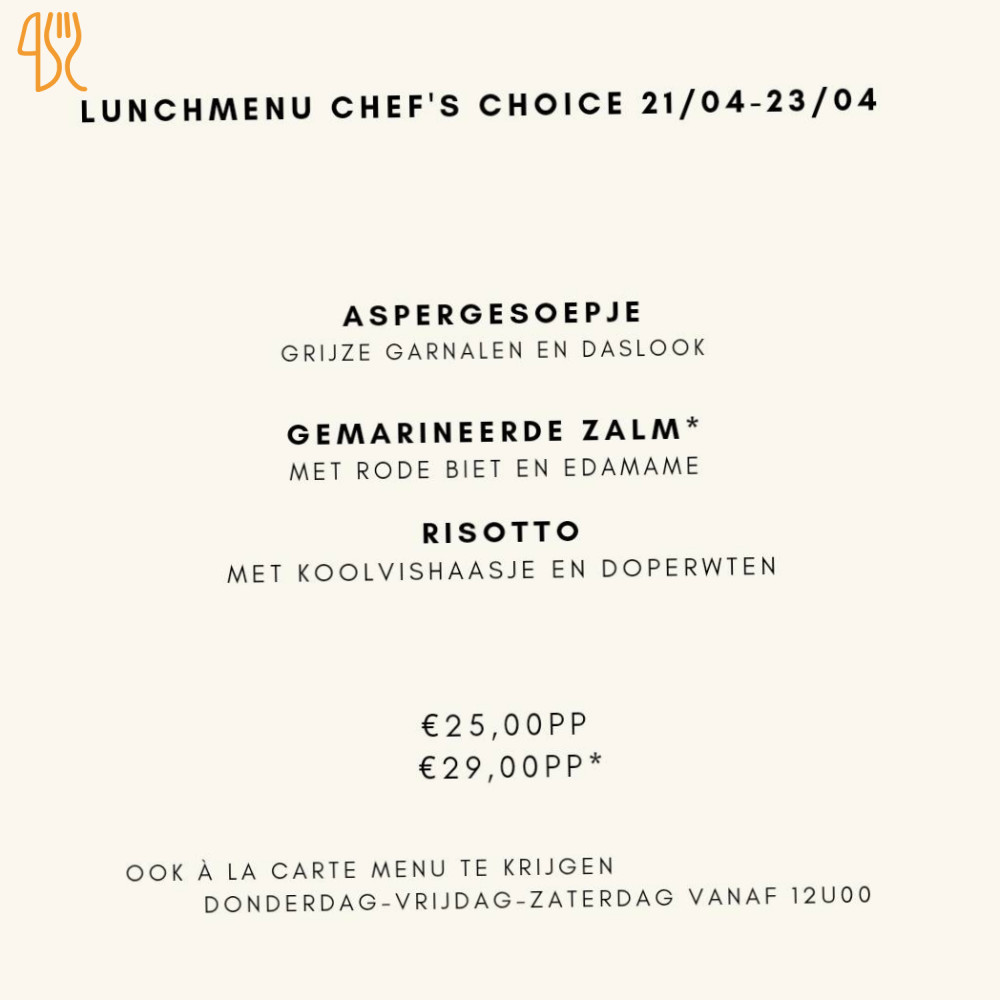 LUNCHMENU CHEF'S CHOICE 21/04-23/04

ASPERGESOEPJE
GRIJZE GARNALEN EN DASLOOK

GEMARINEERDE ZALM*
MET RODE BIET EN EDAMAME

RISOTTO
MET KOOLVISHAASJE EN DOPERWTEN

€25,00PP
€29,00PP*

OOK À LA CARTE MENU TE KRIJGEN
DONDERDAG-VRIJDAG-ZATERDAG VANAF 12U00